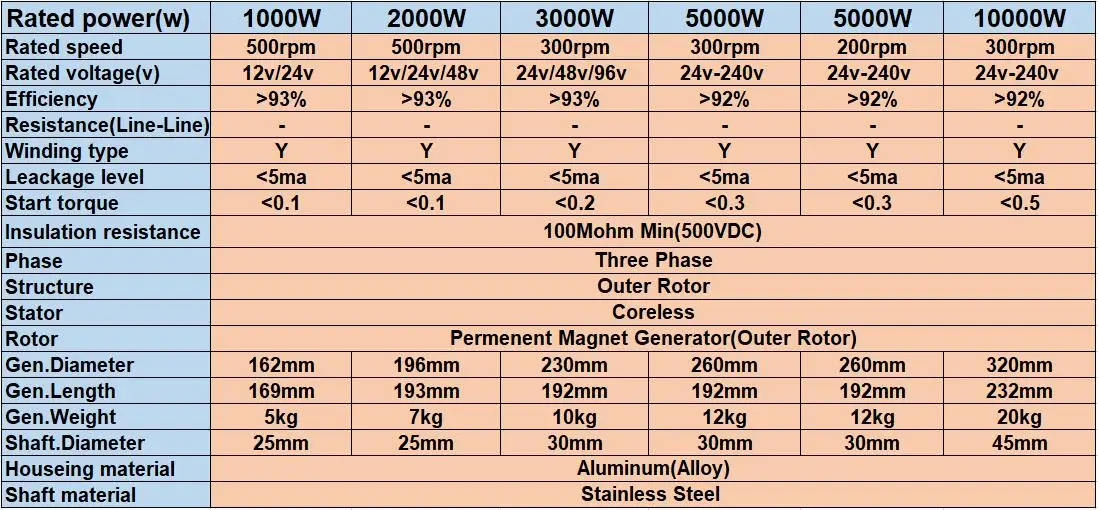 | Rated power(w) | 1000W | 2000W | 3000W | 5000W | 5000W | 10000W |
|---|---|---|---|---|---|---|
| Rated speed | 500rpm | 500rpm | 300rpm | 300rpm | 200rpm | 300rpm |
| Rated voltage(v) | 12v/24v | 12v/24v/48v | 24v/48v/96v | 24v-240v | 24v-240v | 24v-240v |
| Efficiency | >93% | >93% | >93% | >92% | >92% | >92% |
| Resistance(Line-Line) | - | - | - | - | - | - |
| Winding type | Y | Y | Y | Y | Y | Y |
| Leackage level | <5ma | <5ma | <5ma | <5ma | <5ma | <5ma |
| Start torque | <0.1 | <0.1 | <0.2 | <0.3 | <0.3 | <0.5 |
| Insulation resistance | 100Mohm Min(500VDC) | | | | | |
| Phase | Three Phase | | | | | |
| Structure | Outer Rotor | | | | | |
| Stator | Coreless | | | | | |
| Rotor | Permenent Magnet Generator(Outer Rotor) | | | | | |
| Gen.Diameter | 162mm | 196mm | 230mm | 260mm | 260mm | 320mm |
| Gen.Length | 169mm | 193mm | 192mm | 192mm | 192mm | 232mm |
| Gen.Weight | 5kg | 7kg | 10kg | 12kg | 12kg | 20kg |
| Shaft.Diameter | 25mm | 25mm | 30mm | 30mm | 30mm | 45mm |
| Houseing material | Aluminum(Alloy) | | | | | |
| Shaft material | Stainless Steel | | | | | |